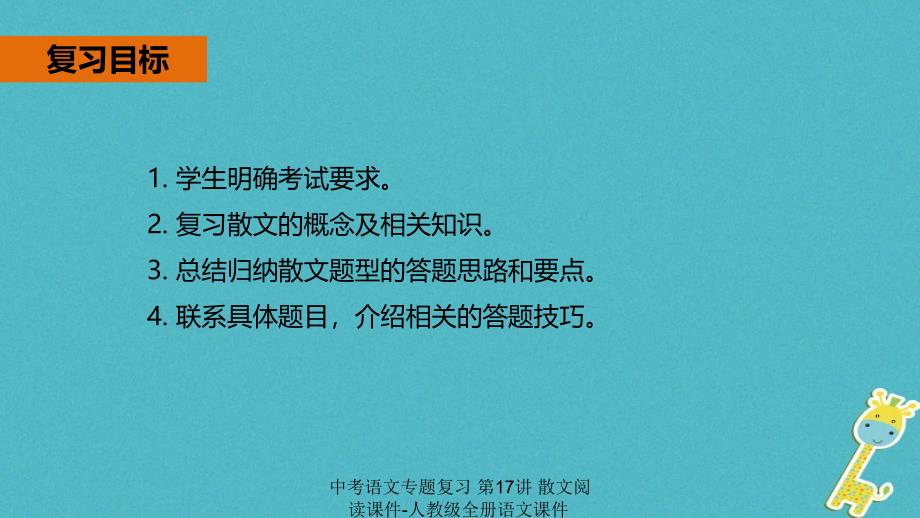 复习目标

1. 学生明确考试要求。
2. 复习散文的概念及相关知识。
3. 总结归纳散文题型的答题思路和要点。
4. 联系具体题目，介绍相关的答题技巧。

中考语文专题复习 第17讲 散文阅读课件-人教级全册语文课件